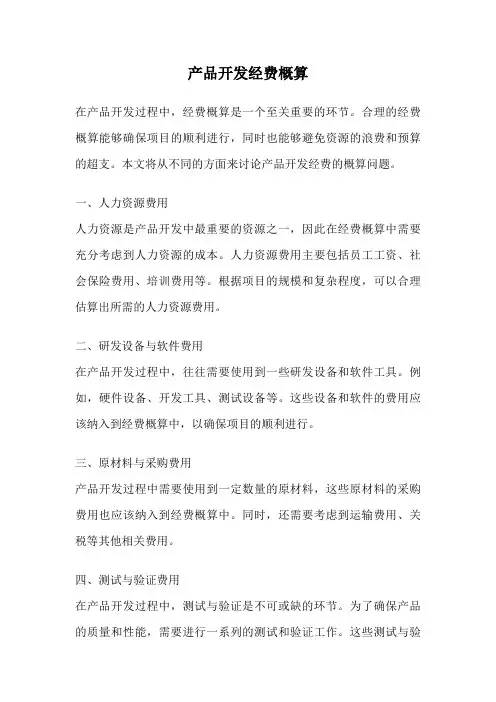 产品开发经费概算

在产品开发过程中，经费概算是一个至关重要的环节。合理的经费概算能够确保项目的顺利进行，同时也能够避免资源的浪费和预算的超支。本文将从不同的方面来讨论产品开发经费的概算问题。

一、人力资源费用

人力资源是产品开发中最重要的资源之一，因此在经费概算中需要充分考虑到人力资源的成本。人力资源费用主要包括员工工资、社会保险费用、培训费用等。根据项目的规模和复杂程度，可以合理估算出所需的人力资源费用。

二、研发设备与软件费用

在产品开发过程中，往往需要使用到一些研发设备和软件工具。例如，硬件设备、开发工具、测试设备等。这些设备和软件的费用应该纳入到经费概算中，以确保项目的顺利进行。

三、原材料与采购费用

产品开发过程中需要使用到一定数量的原材料，这些原材料的采购费用也应该纳入到经费概算中。同时，还需要考虑到运输费用、关税等其他相关费用。

四、测试与验证费用

在产品开发过程中，测试与验证是不可或缺的环节。为了确保产品的质量和性能，需要进行一系列的测试和验证工作。这些测试与验